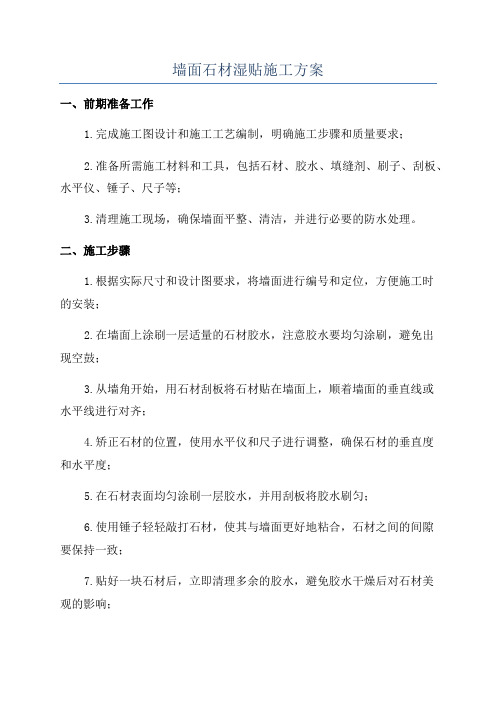 墙面石材湿贴施工方案

一、前期准备工作

1.完成施工图设计和施工工艺编制，明确施工步骤和质量要求；

2.准备所需施工材料和工具，包括石材、胶水、填缝剂、刷子、刮板、水平仪、锤子、尺子等；

3.清理施工现场，确保墙面平整、清洁，并进行必要的防水处理。

二、施工步骤

1.根据实际尺寸和设计图要求，将墙面进行编号和定位，方便施工时的安装；

2.在墙面上涂刷一层适量的石材胶水，注意胶水要均匀涂刷，避免出现空鼓；

3.从墙角开始，用石材刮板将石材贴在墙面上，顺着墙面的垂直线或水平线进行对齐；

4.矫正石材的位置，使用水平仪和尺子进行调整，确保石材的垂直度和水平度；

5.在石材表面均匀涂刷一层胶水，并用刮板将胶水刷匀；

6.使用锤子轻轻敲打石材，使其与墙面更好地粘合，石材之间的间隙要保持一致；

7.贴好一块石材后，立即清理多余的胶水，避免胶水干燥后对石材美观的影响；